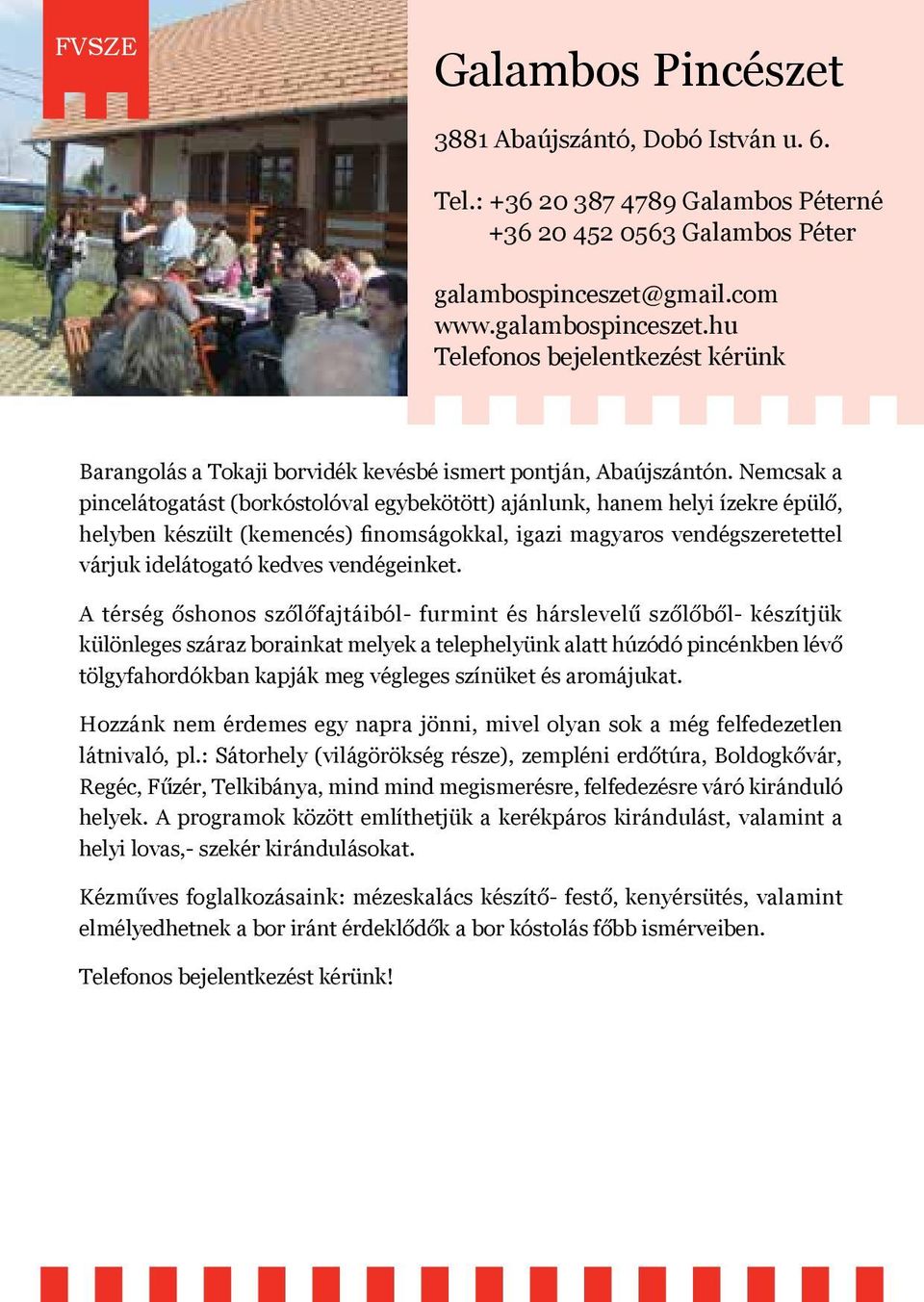 FVSZE

Galambos Pincészet

3881 Abaújszántó, Dobó István u. 6.

Tel.: +36 20 387 4789 Galambos Péterné
+36 20 452 0563 Galambos Péter

galambospinceszet@gmail.com
www.galambospinceszet.hu
Telefonos bejelentkezést kérünk

Barangolás a Tokaji borvidék kevésbé ismert pontján, Abaújszántón. Nemcsak a pincelátogatást (borkóstolóval egybekötött) ajánlunk, hanem helyi ízekre épülő, helyben készült (kemencés) finomságokkal, igazi magyaros vendégszeretettel várjuk idelátogató kedves vendégeinket.

A térség őshonos szőlőfajtáiból- furmint és hárslevelű szőlőből- készítjük különleges száraz borainkat melyek a telephelyünk alatt húzódó pincénkben lévő tölgyfahordókban kapják meg végleges színüket és aromájukat.

Hozzánk nem érdemes egy napra jönni, mivel olyan sok a még felfedezetlen látnivaló, pl.: Sátorhely (világörökség része), zempléni erdőtúra, Boldogkővár, Regéc, Fűzér, Telkibánya, mind mind megismerésre, felfedezésre váró kiránduló helyek. A programok között említhetjük a kerékpáros kirándulást, valamint a helyi lovas,- szekér kirándulásokat.

Kézműves foglalkozásaink: mézeskalács készítő- festő, kenyérsütés, valamint elmélyedhetnek a bor iránt érdeklődők a bor kóstolás főbb ismérveiben.

Telefonos bejelentkezést kérünk!